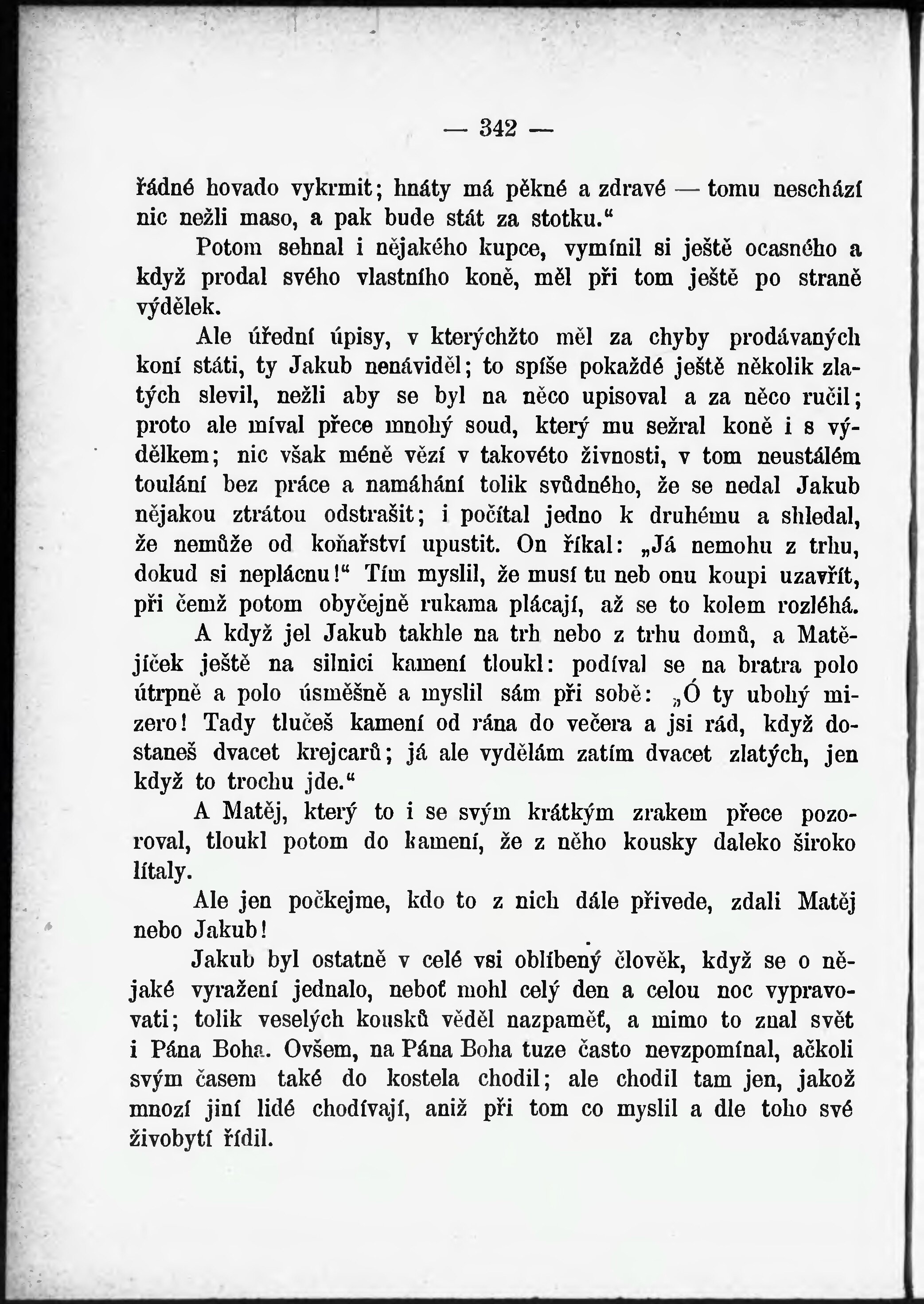 — 342 —

řádné hovado vykrmit; hnáty má pěkné a zdravé — tomu neschází nic nežli maso, a pak bude stát za stotku.“

Potom sehnal i nějakého kupce, vymínil si ještě ocasného a když prodal svého vlastního koně, měl při tom ještě po straně výdělek.

Ale úřední úpisy, v kterýchžto měl za chyby prodávaných koní státi, ty Jakub nenáviděl; to spíše pokaždé ještě několik zlatých slevil, nežli aby se byl na něco upisoval a za něco ručil; proto ale míval přece mnohý soud, který mu sežral koně i s výdělkem; nic však méně vězí v takovéto živnosti, v tom neustálém toulání bez práce a namáhání tolik svůdného, že se nedal Jakub nějakou ztrátou odstrašit; i počítal jedno k druhému a shledal, že nemůže od koňařství upustit. On říkal: „Já nemohu z trhu, dokud si neplácnu!“ Tím myslil, že musí tu neb onu koupi uzavřít, při čemž potom obyčejně rukama plácají, až se to kolem rozléhá.

A když jel Jakub takhle na trh nebo z trhu domů, a Matějíček ještě na silnici kamení tloukl: podíval se na bratra polo útrpně a polo úsměšně a myslil sám při sobě: „Ó ty ubohý mizero! Tady tlučeš kamení od rána do večera a jsi rád, když dostaneš dvacet krejcarů; já ale vydělám zatím dvacet zlatých, jen když to trochu jde.“

A Matěj, který to i se svým krátkým zrakem přece pozoroval, tloukl potom do kamení, že z něho kousky daleko široko lítaly.

Ale jen počkejme, kdo to z nich dále přivede, zdali Matěj nebo Jakub!

Jakub byl ostatně v celé vsi oblíbený člověk, když se o nějaké vyražení jednalo, neboť mohl celý den a celou noc vypravovati; tolik veselých kousků věděl nazpaměť, a mimo to znal svět i Pána Boha. Ovšem, na Pána Boha tuze často nevzpomínal, ačkoli svým časem také do kostela chodil; ale chodil tam jen, jakož mnozí jiní lidé chodívají, aniž při tom co myslil a dle toho své živobytí řídil.